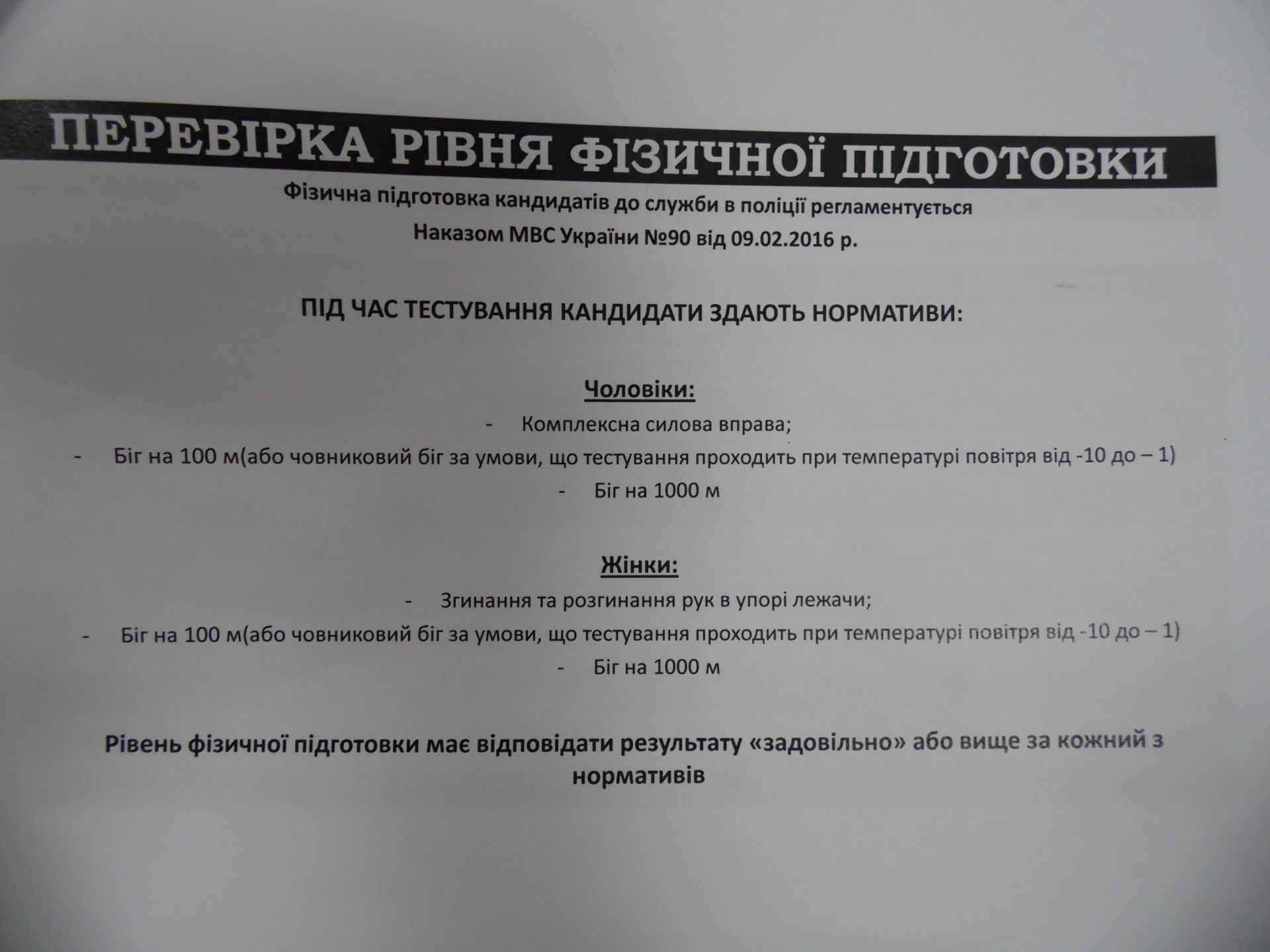 ПЕРЕВІРКА РІВНЯ ФІЗИЧНОЇ ПІДГОТОВКИ

Фізична підготовка кандидатів до служби в поліції регламентується Наказом МВС України №90 від 09.02.2016 р.

ПІД ЧАС ТЕСТУВАННЯ КАНДИДАТИ ЗДАЮТЬ НОРМАТИВИ:

Чоловіки:
- Комплексна силова вправа;
- Біг на 100 м(або човниковий біг за умови, що тестування проходить при температурі повітря від -10 до – 1)
- Біг на 1000 м

Жінки:
- Згинання та розгинання рук в упорі лежачи;
- Біг на 100 м(або човниковий біг за умови, що тестування проходить при температурі повітря від -10 до – 1)
- Біг на 1000 м

Рівень фізичної підготовки має відповідати результату «задовільно» або вище за кожний з нормативів